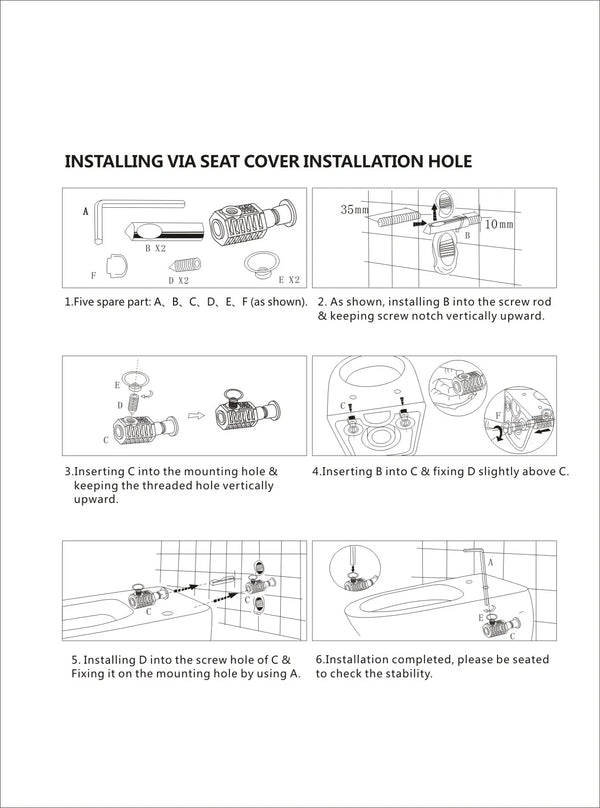 INSTALLING VIA SEAT COVER INSTALLATION HOLE

A
B X2
F
D X2
E X2

1.Five spare part: A、B、C、D、E、F (as shown).

35mm
10mm
B

2. As shown, installing B into the screw rod & keeping screw notch vertically upward.

E
D
C

3.Inserting C into the mounting hole & keeping the threaded hole vertically upward.

C
F

4.Inserting B into C & fixing D slightly above C.

C
C

5. Installing D into the screw hole of C & Fixing it on the mounting hole by using A.

A
E
C

6.Installation completed, please be seated to check the stability.